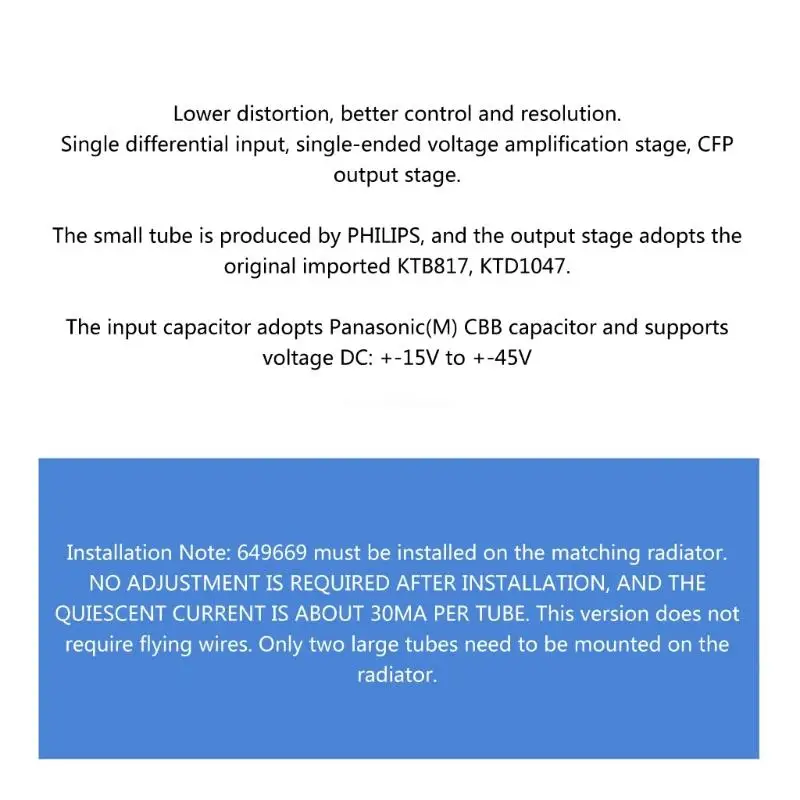 Lower distortion, better control and resolution.
Single differential input, single-ended voltage amplification stage, CFP output stage.

The small tube is produced by PHILIPS, and the output stage adopts the original imported KTB817, KTD1047.

The input capacitor adopts Panasonic(M) CBB capacitor and supports voltage DC: +-15V to +-45V

Installation Note: 649669 must be installed on the matching radiator. NO ADJUSTMENT IS REQUIRED AFTER INSTALLATION, AND THE QUIESCENT CURRENT IS ABOUT 30MA PER TUBE. This version does not require flying wires. Only two large tubes need to be mounted on the radiator.